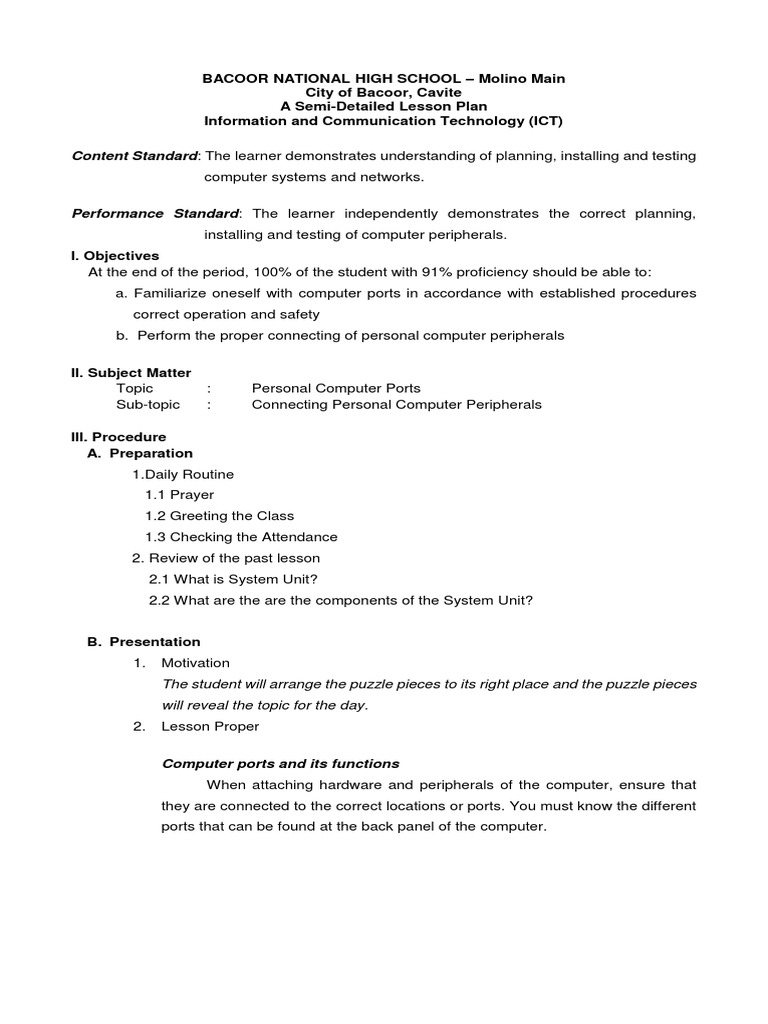 BACOOR NATIONAL HIGH SCHOOL – Molino Main
City of Bacoor, Cavite
A Semi-Detailed Lesson Plan
Information and Communication Technology (ICT)

Content Standard: The learner demonstrates understanding of planning, installing and testing computer systems and networks.

Performance Standard: The learner independently demonstrates the correct planning, installing and testing of computer peripherals.

I. Objectives
At the end of the period, 100% of the student with 91% proficiency should be able to:
a. Familiarize oneself with computer ports in accordance with established procedures correct operation and safety
b. Perform the proper connecting of personal computer peripherals

II. Subject Matter
Topic : Personal Computer Ports
Sub-topic : Connecting Personal Computer Peripherals

III. Procedure
A. Preparation
1.Daily Routine
1.1 Prayer
1.2 Greeting the Class
1.3 Checking the Attendance
2. Review of the past lesson
2.1 What is System Unit?
2.2 What are the are the components of the System Unit?

B. Presentation
1. Motivation
The student will arrange the puzzle pieces to its right place and the puzzle pieces will reveal the topic for the day.
2. Lesson Proper

Computer ports and its functions
When attaching hardware and peripherals of the computer, ensure that they are connected to the correct locations or ports. You must know the different ports that can be found at the back panel of the computer.